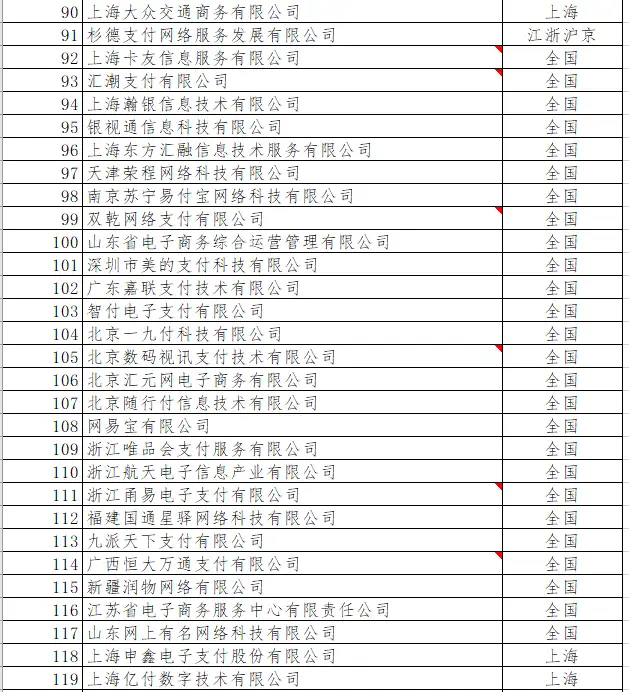 | 90 | 上海大众交通商务有限公司 | 上海 |
|---|---|---|
| 91 | 杉德支付网络服务发展有限公司 | 江浙沪京 |
| 92 | 上海卡友信息服务有限公司 | 全国 |
| 93 | 汇潮支付有限公司 | 全国 |
| 94 | 上海瀚银信息技术有限公司 | 全国 |
| 95 | 银视通信息科技有限公司 | 全国 |
| 96 | 上海东方汇融信息技术服务有限公司 | 全国 |
| 97 | 天津荣程网络科技有限公司 | 全国 |
| 98 | 南京苏宁易付宝网络科技有限公司 | 全国 |
| 99 | 双乾网络支付有限公司 | 全国 |
| 100 | 山东省电子商务综合运营管理有限公司 | 全国 |
| 101 | 深圳市美的支付科技有限公司 | 全国 |
| 102 | 广东嘉联支付技术有限公司 | 全国 |
| 103 | 智付电子支付有限公司 | 全国 |
| 104 | 北京一九付科技有限公司 | 全国 |
| 105 | 北京数码视讯支付技术有限公司 | 全国 |
| 106 | 北京汇元网电子商务有限公司 | 全国 |
| 107 | 北京随行付信息技术有限公司 | 全国 |
| 108 | 网易宝有限公司 | 全国 |
| 109 | 浙江唯品会支付服务有限公司 | 全国 |
| 110 | 浙江航天电子信息产业有限公司 | 全国 |
| 111 | 浙江甬易电子支付有限公司 | 全国 |
| 112 | 福建国通星驿网络科技有限公司 | 全国 |
| 113 | 九派天下支付有限公司 | 全国 |
| 114 | 广西恒大万通支付有限公司 | 全国 |
| 115 | 新疆润物网络有限公司 | 全国 |
| 116 | 江苏省电子商务服务中心有限责任公司 | 全国 |
| 117 | 山东网上有名网络科技有限公司 | 全国 |
| 118 | 上海申鑫电子支付股份有限公司 | 上海 |
| 119 | 上海亿付数字技术有限公司 | 上海 |